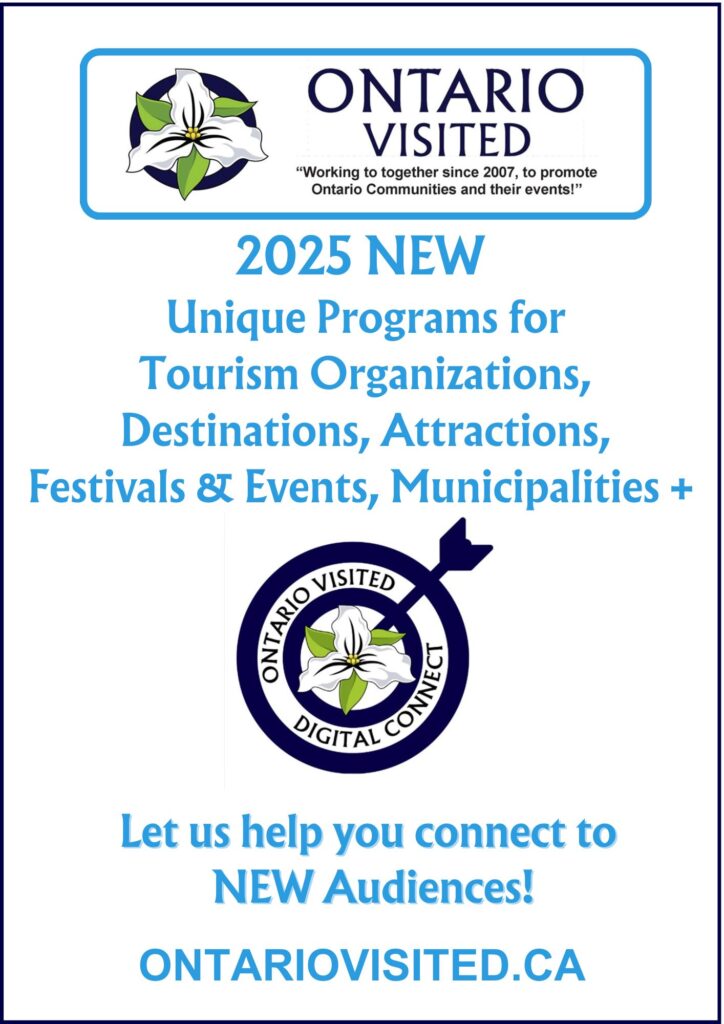 ONTARIO VISITED
"Working to together since 2007, to promote Ontario Communities and their events!"

2025 NEW
Unique Programs for Tourism Organizations, Destinations, Attractions, Festivals & Events, Municipalities +

ONTARIO VISITED
DIGITAL CONNECT

Let us help you connect to NEW Audiences!

ONTARIOVISITED.CA